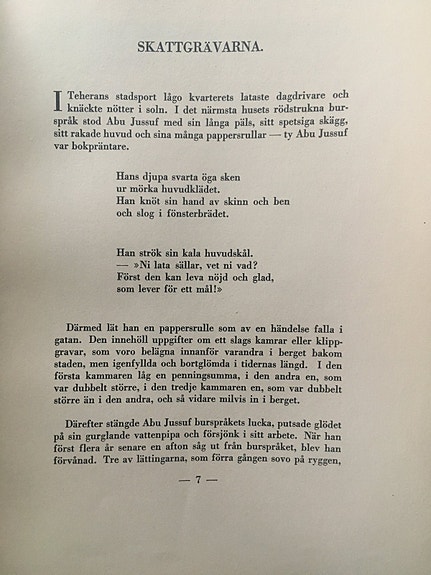 SKATTGRÄVARNA.

I Teherans stadsport lågo kvarterets lataste dagdrivare och knäckte nötter i soln. I det närmsta husets rödstrukna burspråk stod Abu Jussuf med sin långa päls, sitt spetsiga skägg, sitt rakade huvud och sina många pappersrullar — ty Abu Jussuf var bokpräntare.

Hans djupa svarta öga sken
ur mörka huvudklädet.
Han knöt sin hand av skinn och ben
och slog i fönsterbrädet.

Han strök sin kala huvudskål.
— »Ni lata sällar, vet ni vad?
Först den kan leva nöjd och glad,
som lever för ett mål!»

Därmed lät han en pappersrulle som av en händelse falla i gatan. Den innehöll uppgifter om ett slags kamrar eller klippgravar, som voro belägna innanför varandra i berget bakom staden, men igenfyllda och bortglömda i tidernas längd. I den första kammaren låg en penningsumma, i den andra en, som var dubbelt större, i den tredje kammaren en, som var dubbelt större än i den andra, och så vidare milvis in i berget.

Därefter stängde Abu Jussuf burspråkets lucka, putsade glödet på sin gurglande vattenpipa och försjönk i sitt arbete. När han först flera år senare en afton såg ut från burspråket, blev han förvånad. Tre av lättingarna, som förra gången sovo på ryggen,

— 7 —